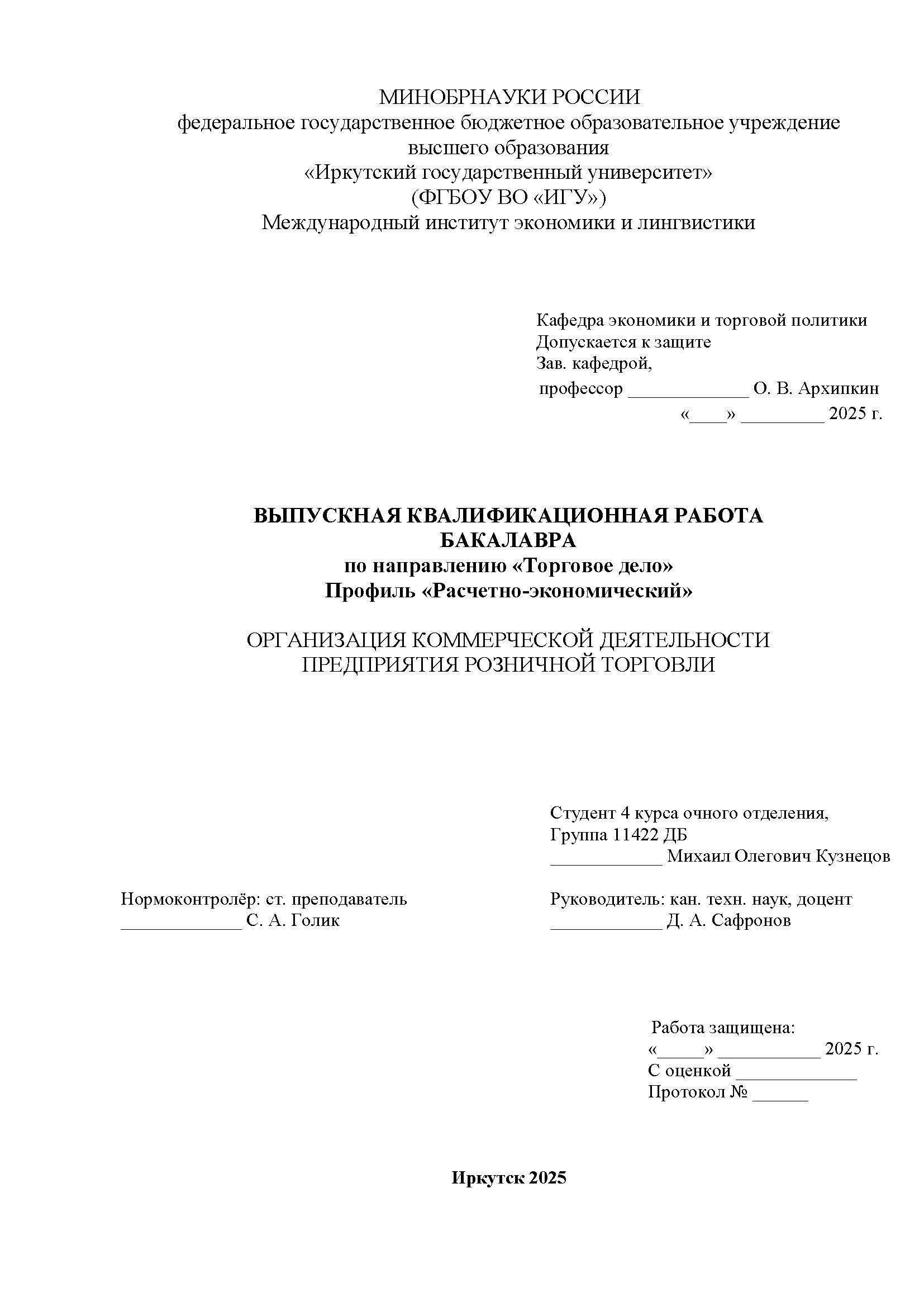 МИНОБРНАУКИ РОССИИ
федеральное государственное бюджетное образовательное учреждение высшего образования
«Иркутский государственный университет»
(ФГБОУ ВО «ИГУ»)
Международный институт экономики и лингвистики

Кафедра экономики и торговой политики
Допускается к защите
Зав. кафедрой,
профессор _____________ О. В. Архипкин
«____» _________ 2025 г.

ВЫПУСКНАЯ КВАЛИФИКАЦИОННАЯ РАБОТА БАКАЛАВРА
по направлению «Торговое дело»
Профиль «Расчетно-экономический»

ОРГАНИЗАЦИЯ КОММЕРЧЕСКОЙ ДЕЯТЕЛЬНОСТИ ПРЕДПРИЯТИЯ РОЗНИЧНОЙ ТОРГОВЛИ

Студент 4 курса очного отделения,
Группа 11422 ДБ
____________ Михаил Олегович Кузнецов

Нормоконтролёр: ст. преподаватель
_____________ С. А. Голик

Руководитель: кан. техн. наук, доцент
____________ Д. А. Сафронов

Работа защищена:
«_____» ___________ 2025 г.
С оценкой _____________
Протокол № ______

Иркутск 2025